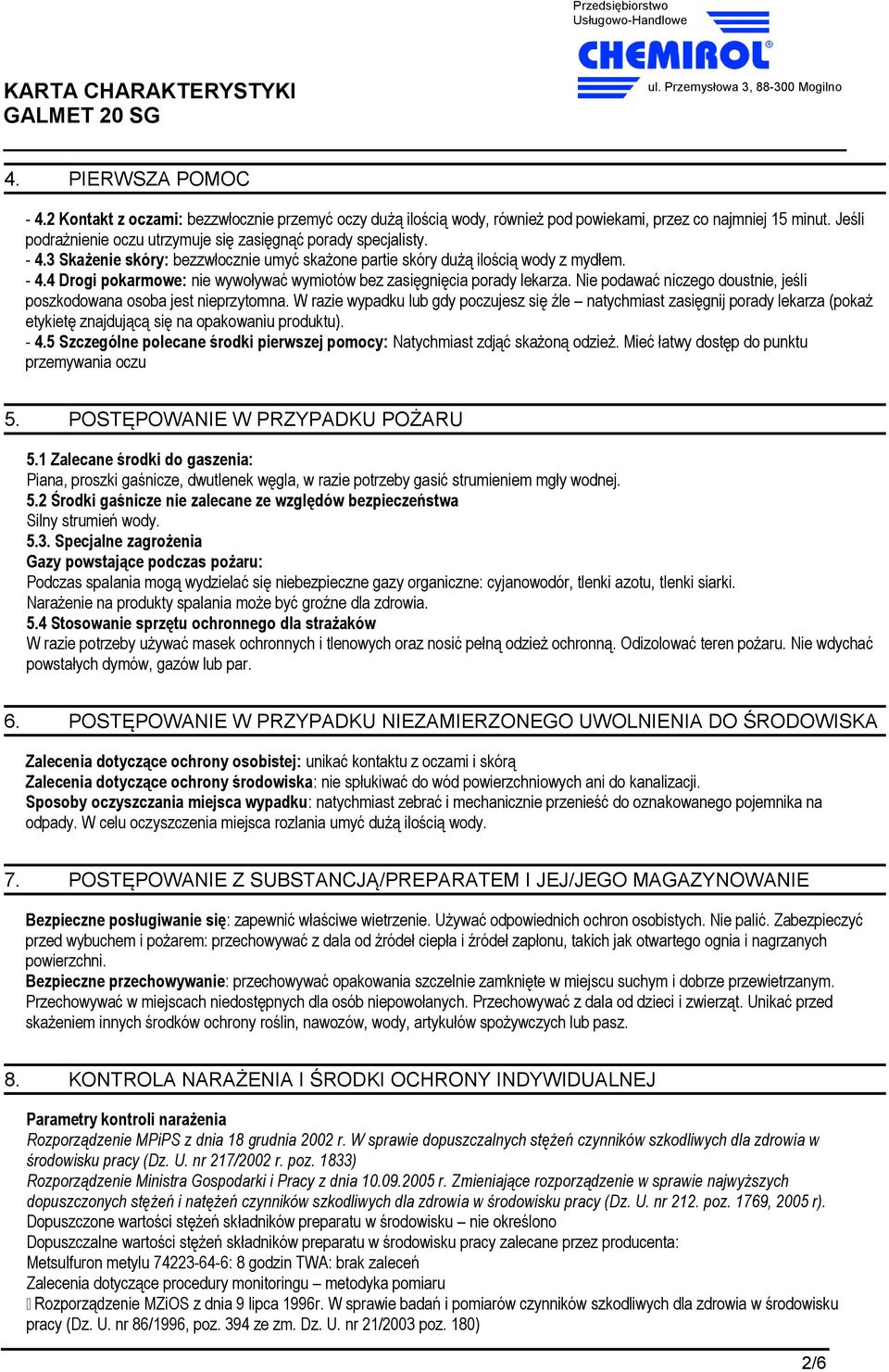 Przedsiębiorstwo
Usługowo-Handlowe
CHEMIROL®
ul. Przemysłowa 3, 88-300 Mogilno

KARTA CHARAKTERYSTYKI
GALMET 20 SG

4. PIERWSZA POMOC

- 4.2 Kontakt z oczami: bezzwłocznie przemyć oczy dużą ilością wody, również pod powiekami, przez co najmniej 15 minut. Jeśli podrażnienie oczu utrzymuje się zasięgnąć porady specjalisty.
- 4.3 Skażenie skóry: bezzwłocznie umyć skażone partie skóry dużą ilością wody z mydłem.
- 4.4 Drogi pokarmowe: nie wywoływać wymiotów bez zasięgnięcia porady lekarza. Nie podawać niczego doustnie, jeśli poszkodowana osoba jest nieprzytomna. W razie wypadku lub gdy poczujesz się źle – natychmiast zasięgnij porady lekarza (pokaż etykietę znajdującą się na opakowaniu produktu).
- 4.5 Szczególne polecane środki pierwszej pomocy: Natychmiast zdjąć skażoną odzież. Mieć łatwy dostęp do punktu przemywania oczu

5. POSTĘPOWANIE W PRZYPADKU POŻARU

5.1 Zalecane środki do gaszenia:
Piana, proszki gaśnicze, dwutlenek węgla, w razie potrzeby gasić strumieniem mgły wodnej.
5.2 Środki gaśnicze nie zalecane ze względów bezpieczeństwa
Silny strumień wody.
5.3. Specjalne zagrożenia
Gazy powstające podczas pożaru:
Podczas spalania mogą wydzielać się niebezpieczne gazy organiczne: cyjanowodór, tlenki azotu, tlenki siarki.
Narażenie na produkty spalania może być groźne dla zdrowia.
5.4 Stosowanie sprzętu ochronnego dla strażaków
W razie potrzeby używać masek ochronnych i tlenowych oraz nosić pełną odzież ochronną. Odizolować teren pożaru. Nie wdychać powstałych dymów, gazów lub par.

6. POSTĘPOWANIE W PRZYPADKU NIEZAMIERZONEGO UWOLNIENIA DO ŚRODOWISKA

Zalecenia dotyczące ochrony osobistej: unikać kontaktu z oczami i skórą
Zalecenia dotyczące ochrony środowiska: nie spłukiwać do wód powierzchniowych ani do kanalizacji.
Sposoby oczyszczania miejsca wypadku: natychmiast zebrać i mechanicznie przenieść do oznakowanego pojemnika na odpady. W celu oczyszczenia miejsca rozlania umyć dużą ilością wody.

7. POSTĘPOWANIE Z SUBSTANCJĄ/PREPARATEM I JEJ/JEGO MAGAZYNOWANIE

Bezpieczne posługiwanie się: zapewnić właściwe wietrzenie. Używać odpowiednich ochron osobistych. Nie palić. Zabezpieczyć przed wybuchem i pożarem: przechowywać z dala od źródeł ciepła i źródeł zapłonu, takich jak otwartego ognia i nagrzanych powierzchni.
Bezpieczne przechowywanie: przechowywać opakowania szczelnie zamknięte w miejscu suchym i dobrze przewietrzanym. Przechowywać w miejscach niedostępnych dla osób niepowołanych. Przechowywać z dala od dzieci i zwierząt. Unikać przed skażeniem innych środków ochrony roślin, nawozów, wody, artykułów spożywczych lub pasz.

8. KONTROLA NARAŻENIA I ŚRODKI OCHRONY INDYWIDUALNEJ

Parametry kontroli narażenia
Rozporządzenie MPiPS z dnia 18 grudnia 2002 r. W sprawie dopuszczalnych stężeń czynników szkodliwych dla zdrowia w środowisku pracy (Dz. U. nr 217/2002 r. poz. 1833)
Rozporządzenie Ministra Gospodarki i Pracy z dnia 10.09.2005 r. Zmieniające rozporządzenie w sprawie najwyższych dopuszczonych stężeń i natężeń czynników szkodliwych dla zdrowia w środowisku pracy (Dz. U. nr 212. poz. 1769, 2005 r).
Dopuszczone wartości stężeń składników preparatu w środowisku – nie określono
Dopuszczalne wartości stężeń składników preparatu w środowisku pracy zalecane przez producenta:
Metsulfuron metylu 74223-64-6: 8 godzin TWA: brak zaleceń
Zalecenia dotyczące procedury monitoringu – metodyka pomiaru
 Rozporządzenie MZiOS z dnia 9 lipca 1996r. W sprawie badań i pomiarów czynników szkodliwych dla zdrowia w środowisku pracy (Dz. U. nr 86/1996, poz. 394 ze zm. Dz. U. nr 21/2003 poz. 180)

2/6